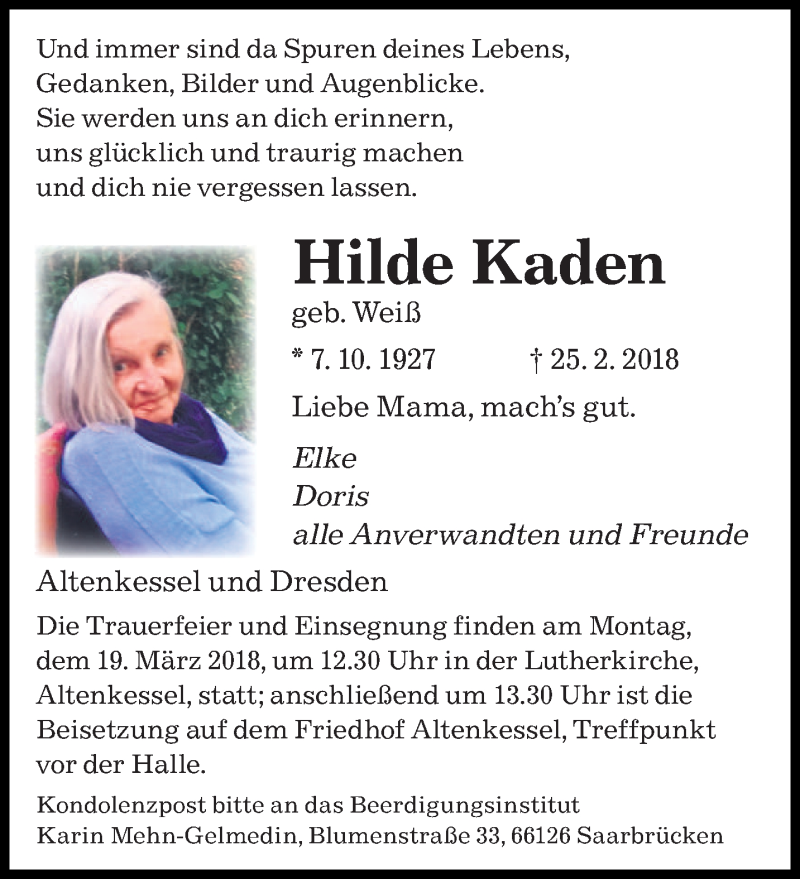 Und immer sind da Spuren deines Lebens,
Gedanken, Bilder und Augenblicke.
Sie werden uns an dich erinnern,
uns glücklich und traurig machen
und dich nie vergessen lassen.

Hilde Kaden

geb. Weiß

* 7. 10. 1927 † 25. 2. 2018

Liebe Mama, mach's gut.

Elke
Doris
alle Anverwandten und Freunde

Altenkessel und Dresden

Die Trauerfeier und Einsegnung finden am Montag, dem 19. März 2018, um 12.30 Uhr in der Lutherkirche, Altenkessel, statt; anschließend um 13.30 Uhr ist die Beisetzung auf dem Friedhof Altenkessel, Treffpunkt vor der Halle.

Kondolenzpost bitte an das Beerdigungsinstitut
Karin Mehn-Gelmedin, Blumenstraße 33, 66126 Saarbrücken